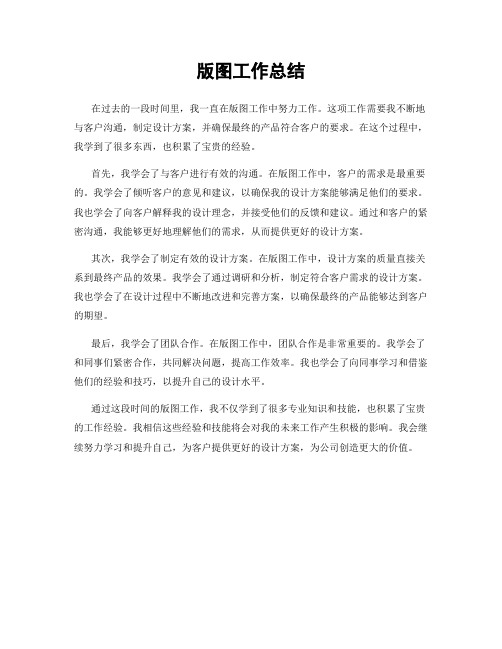 版图工作总结

在过去的一段时间里，我一直在版图工作中努力工作。这项工作需要我不断地与客户沟通，制定设计方案，并确保最终的产品符合客户的要求。在这个过程中，我学到了很多东西，也积累了宝贵的经验。

首先，我学会了与客户进行有效的沟通。在版图工作中，客户的需求是最重要的。我学会了倾听客户的意见和建议，以确保我的设计方案能够满足他们的要求。我也学会了向客户解释我的设计理念，并接受他们的反馈和建议。通过和客户的紧密沟通，我能够更好地理解他们的需求，从而提供更好的设计方案。

其次，我学会了制定有效的设计方案。在版图工作中，设计方案的质量直接关系到最终产品的效果。我学会了通过调研和分析，制定符合客户需求的设计方案。我也学会了在设计过程中不断地改进和完善方案，以确保最终的产品能够达到客户的期望。

最后，我学会了团队合作。在版图工作中，团队合作是非常重要的。我学会了和同事们紧密合作，共同解决问题，提高工作效率。我也学会了向同事学习和借鉴他们的经验和技巧，以提升自己的设计水平。

通过这段时间的版图工作，我不仅学到了很多专业知识和技能，也积累了宝贵的工作经验。我相信这些经验和技能将会对我的未来工作产生积极的影响。我会继续努力学习和提升自己，为客户提供更好的设计方案，为公司创造更大的价值。